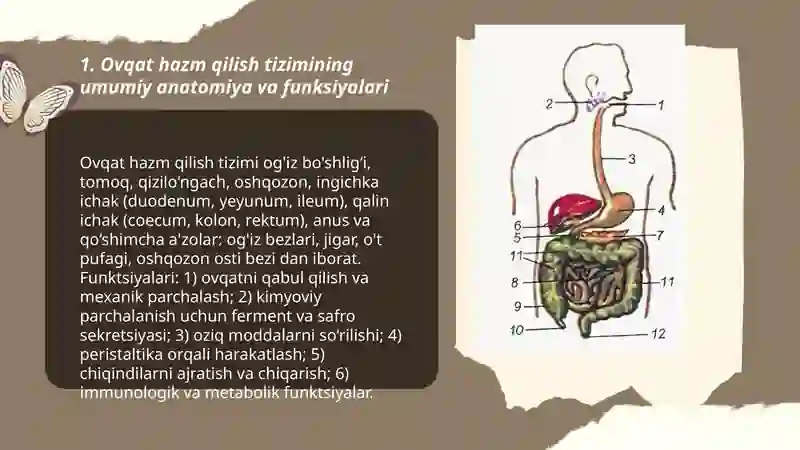 1. Ovqat hazm qilish tizimining umumiy anatomiya va funksiyalari

Ovqat hazm qilish tizimi og'iz bo'shlig'i, tomoq, qizilo'ngach, oshqozon, ingichka ichak (duodenum, yeyunum, ileum), qalin ichak (coecum, kolon, rektum), anus va qo'shimcha a'zolar: og'iz bezlari, jigar, o't pufagi, oshqozon osti bezi dan iborat. Funktsiyalari: 1) ovqatni qabul qilish va mexanik parchalash; 2) kimyoviy parchalanish uchun ferment va safro sekretsiyasi; 3) oziq moddalarni so'rilishi; 4) peristaltika orqali harakatlash; 5) chiqindilarni ajratish va chiqarish; 6) immunologik va metabolik funktsiyalar.

2
1
3
4
6
5
7
11
8
11
9
10
12